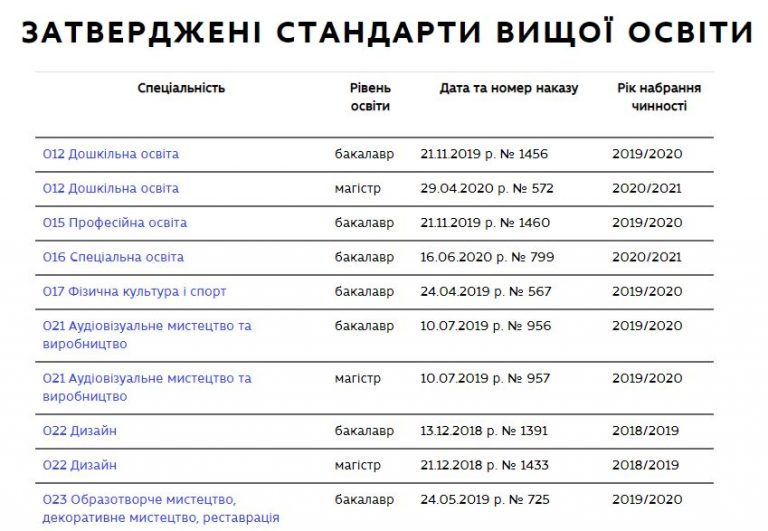 ЗАТВЕРДЖЕНІ СТАНДАРТИ ВИЩОЇ ОСВІТИ

| Спеціальність | Рівень освіти | Дата та номер наказу | Рік набрання чинності |
|---|---|---|---|
| 012 Дошкільна освіта | бакалавр | 21.11.2019 р. № 1456 | 2019/2020 |
| 012 Дошкільна освіта | магістр | 29.04.2020 р. № 572 | 2020/2021 |
| 015 Професійна освіта | бакалавр | 21.11.2019 р. № 1460 | 2019/2020 |
| 016 Спеціальна освіта | бакалавр | 16.06.2020 р. № 799 | 2020/2021 |
| 017 Фізична культура і спорт | бакалавр | 24.04.2019 р. № 567 | 2019/2020 |
| 021 Аудіовізуальне мистецтво та виробництво | бакалавр | 10.07.2019 р. № 956 | 2019/2020 |
| 021 Аудіовізуальне мистецтво та виробництво | магістр | 10.07.2019 р. № 957 | 2019/2020 |
| 022 Дизайн | бакалавр | 13.12.2018 р. № 1391 | 2018/2019 |
| 022 Дизайн | магістр | 21.12.2018 р. № 1433 | 2018/2019 |
| 023 Образотворче мистецтво, декоративне мистецтво, реставрація | бакалавр | 24.05.2019 р. № 725 | 2019/2020 |